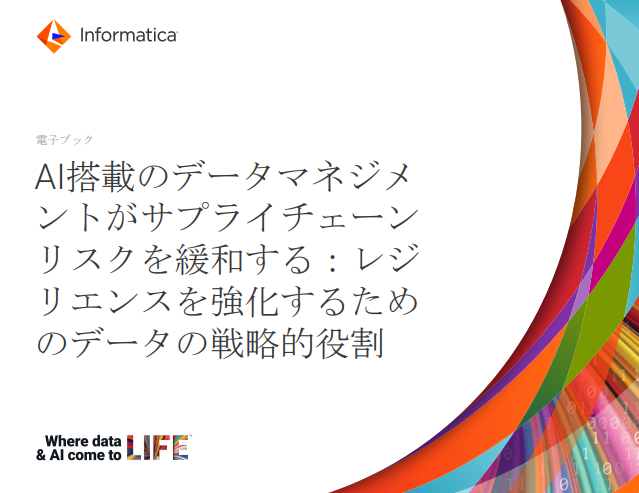 Informatica

電子ブック

AI搭載のデータマネジメントがサプライチェーンリスクを緩和する：レジリエンスを強化するためのデータの戦略的役割

Where data & AI come to LIFE